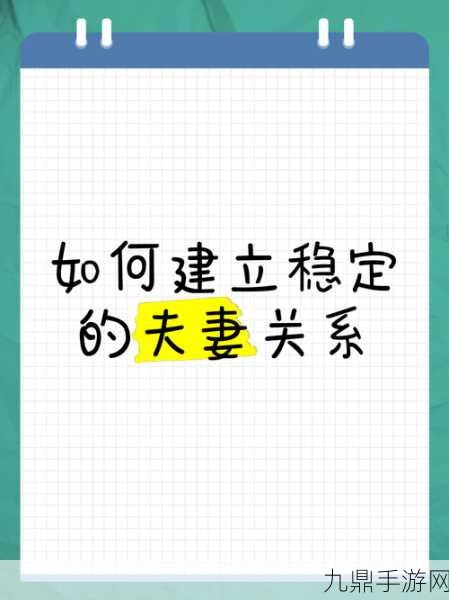 如何建立稳定的夫妻关系

九鼎手游网